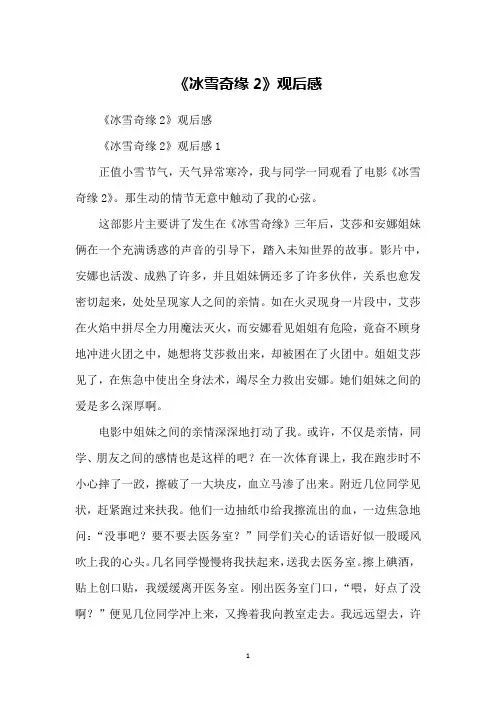 《冰雪奇缘 2》观后感

《冰雪奇缘 2》观后感

《冰雪奇缘 2》观后感 1

正值小雪节气，天气异常寒冷，我与同学一同观看了电影《冰雪奇缘 2》。那生动的情节无意中触动了我的心弦。

这部影片主要讲了发生在《冰雪奇缘》三年后，艾莎和安娜姐妹俩在一个充满诱惑的声音的引导下，踏入未知世界的故事。影片中，安娜也活泼、成熟了许多，并且姐妹俩还多了许多伙伴，关系也愈发密切起来，处处呈现家人之间的亲情。如在火灵现身一片段中，艾莎在火焰中拼尽全力用魔法灭火，而安娜看见姐姐有危险，竟奋不顾身地冲进火团之中，她想将艾莎救出来，却被困在了火团中。姐姐艾莎见了，在焦急中使出全身法术，竭尽全力救出安娜。她们姐妹之间的爱是多么深厚啊。

电影中姐妹之间的亲情深深地打动了我。或许，不仅是亲情，同学、朋友之间的感情也是这样的吧？在一次体育课上，我在跑步时不小心摔了一跤，擦破了一大块皮，血立马渗了出来。附近几位同学见状，赶紧跑过来扶我。他们一边抽纸巾给我擦流出的血，一边焦急地问："没事吧？要不要去医务室？"同学们关心的话语好似一股暖风吹上我的心头。几名同学慢慢将我扶起来，送我去医务室。擦上碘酒，贴上创口贴，我缓缓离开医务室。刚出医务室门口，"喂，好点了没啊？"便见几位同学冲上来，又搀着我向教室走去。我远远望去，许

1